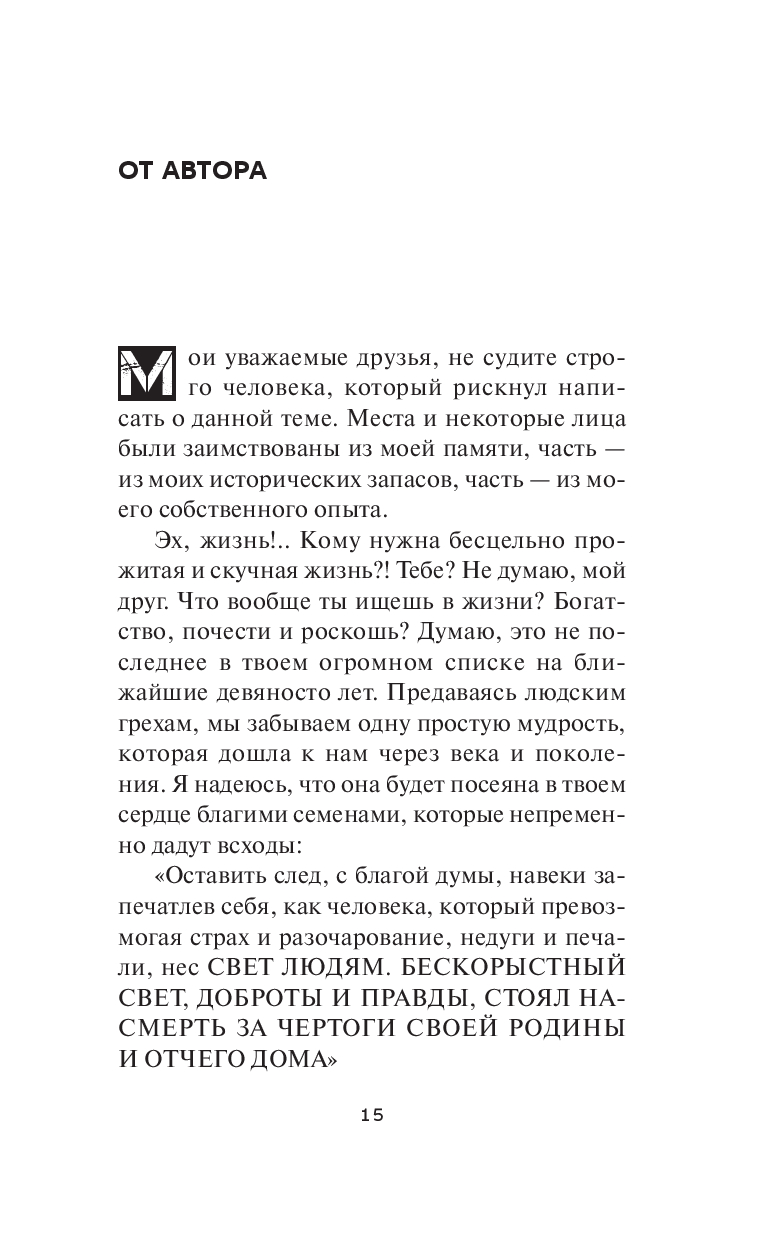 ОТ АВТОРА

Мои уважаемые друзья, не судите строго человека, который рискнул написать о данной теме. Места и некоторые лица были заимствованы из моей памяти, часть — из моих исторических запасов, часть — из моего собственного опыта.

Эх, жизнь!.. Кому нужна бесцельно прожитая и скучная жизнь?! Тебе? Не думаю, мой друг. Что вообще ты ищешь в жизни? Богатство, почести и роскошь? Думаю, это не последнее в твоем огромном списке на ближайшие девяносто лет. Предаваясь людским грехам, мы забываем одну простую мудрость, которая дошла к нам через века и поколения. Я надеюсь, что она будет посеяна в твоем сердце благими семенами, которые непременно дадут всходы:

«Оставить след, с благой думы, навеки запечатлев себя, как человека, который превозмогая страх и разочарование, недуги и печали, нес СВЕТ ЛЮДЯМ. БЕСКОРЫСТНЫЙ СВЕТ, ДОБРОТЫ И ПРАВДЫ, СТОЯЛ НАСМЕРТЬ ЗА ЧЕРТОГИ СВОЕЙ РОДИНЫ И ОТЧЕГО ДОМА»

15